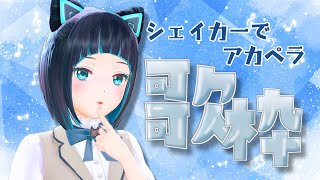 シェイカーで
アカペラ
歌枠